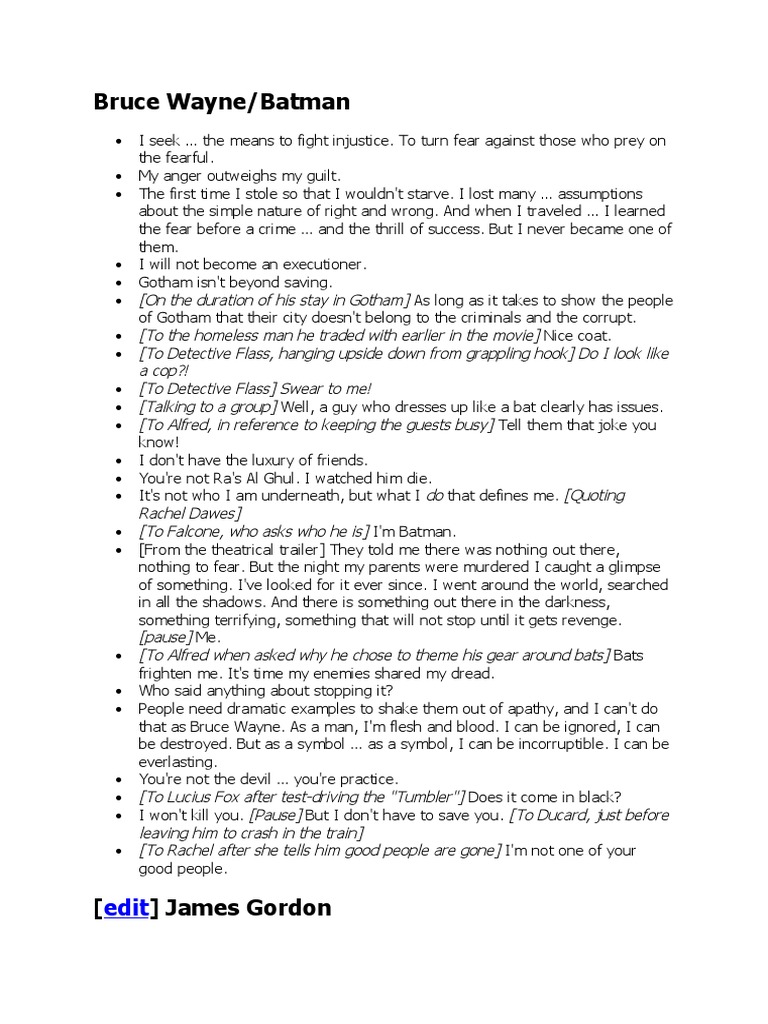 Bruce Wayne/Batman

- I seek ... the means to fight injustice. To turn fear against those who prey on the fearful.
- My anger outweighs my guilt.
- The first time I stole so that I wouldn't starve. I lost many ... assumptions about the simple nature of right and wrong. And when I traveled ... I learned the fear before a crime ... and the thrill of success. But I never became one of them.
- I will not become an executioner.
- Gotham isn't beyond saving.
- [On the duration of his stay in Gotham] As long as it takes to show the people of Gotham that their city doesn't belong to the criminals and the corrupt.
- [To the homeless man he traded with earlier in the movie] Nice coat.
- [To Detective Flass, hanging upside down from grappling hook] Do I look like a cop?!
- [To Detective Flass] Swear to me!
- [Talking to a group] Well, a guy who dresses up like a bat clearly has issues.
- [To Alfred, in reference to keeping the guests busy] Tell them that joke you know!
- I don't have the luxury of friends.
- You're not Ra's Al Ghul. I watched him die.
- It's not who I am underneath, but what I do that defines me. [Quoting Rachel Dawes]
- [To Falcone, who asks who he is] I'm Batman.
- [From the theatrical trailer] They told me there was nothing out there, nothing to fear. But the night my parents were murdered I caught a glimpse of something. I've looked for it ever since. I went around the world, searched in all the shadows. And there is something out there in the darkness, something terrifying, something that will not stop until it gets revenge. [pause] Me.
- [To Alfred when asked why he chose to theme his gear around bats] Bats frighten me. It's time my enemies shared my dread.
- Who said anything about stopping it?
- People need dramatic examples to shake them out of apathy, and I can't do that as Bruce Wayne. As a man, I'm flesh and blood. I can be ignored, I can be destroyed. But as a symbol ... as a symbol, I can be incorruptible. I can be everlasting.
- You're not the devil ... you're practice.
- [To Lucius Fox after test-driving the "Tumbler"] Does it come in black?
- I won't kill you. [Pause] But I don't have to save you. [To Ducard, just before leaving him to crash in the train]
- [To Rachel after she tells him good people are gone] I'm not one of your good people.

[edit] James Gordon